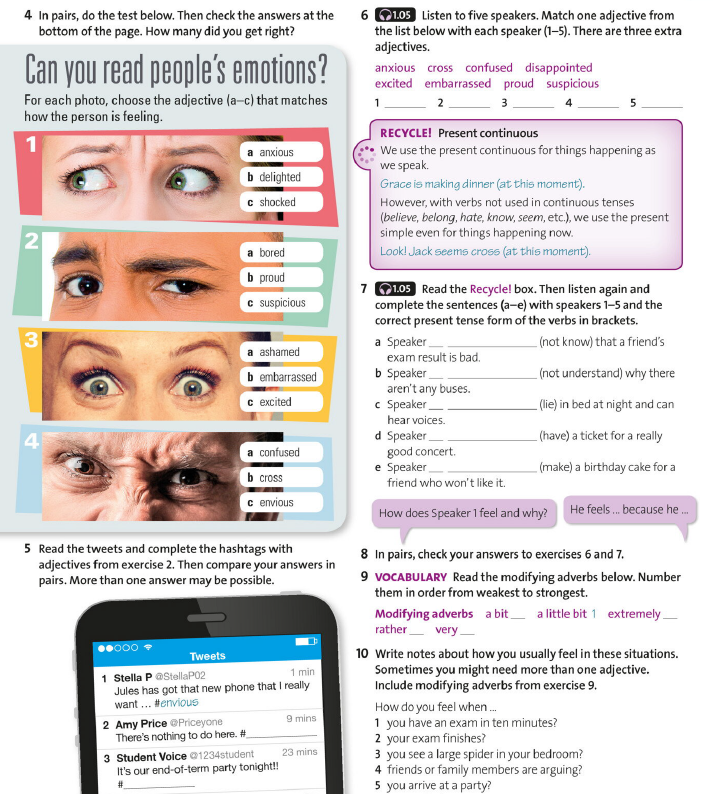 4 In pairs, do the test below. Then check the answers at the bottom of the page. How many did you get right?

Can you read people's emotions?

For each photo, choose the adjective (a–c) that matches how the person is feeling.

1
a anxious
b delighted
c shocked

2
a bored
b proud
c suspicious

3
a ashamed
b embarrassed
c excited

4
a confused
b cross
c envious

5 Read the tweets and complete the hashtags with adjectives from exercise 2. Then compare your answers in pairs. More than one answer may be possible.

Tweets

1 Stella P @StellaP02 1 min
Jules has got that new phone that I really want ... #envious

2 Amy Price @Priceyone 9 mins
There's nothing to do here. #____

3 Student Voice @1234student 23 mins
It's our end-of-term party tonight!!
#____

6 1.05 Listen to five speakers. Match one adjective from the list below with each speaker (1–5). There are three extra adjectives.

anxious cross confused disappointed
excited embarrassed proud suspicious

1 ____ 2 ____ 3 ____ 4 ____ 5 ____

RECYCLE! Present continuous
We use the present continuous for things happening as we speak.
Grace is making dinner (at this moment).
However, with verbs not used in continuous tenses (believe, belong, hate, know, seem, etc.), we use the present simple even for things happening now.
Look! Jack seems cross (at this moment).

7 1.05 Read the Recycle! box. Then listen again and complete the sentences (a–e) with speakers 1–5 and the correct present tense form of the verbs in brackets.

a Speaker ____ ____ (not know) that a friend's exam result is bad.
b Speaker ____ ____ (not understand) why there aren't any buses.
c Speaker ____ ____ (lie) in bed at night and can hear voices.
d Speaker ____ ____ (have) a ticket for a really good concert.
e Speaker ____ ____ (make) a birthday cake for a friend who won't like it.

How does Speaker 1 feel and why?

He feels ... because he ...

8 In pairs, check your answers to exercises 6 and 7.

9 VOCABULARY Read the modifying adverbs below. Number them in order from weakest to strongest.

Modifying adverbs a bit ____ a little bit 1 extremely ____ rather ____ very ____

10 Write notes about how you usually feel in these situations. Sometimes you might need more than one adjective. Include modifying adverbs from exercise 9.

How do you feel when ...
1 you have an exam in ten minutes?
2 your exam finishes?
3 you see a large spider in your bedroom?
4 friends or family members are arguing?
5 you arrive at a party?